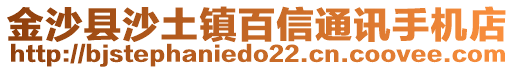 金沙县沙土镇百信通讯手机店
http://bjstephaniedo22.cn.coovee.com